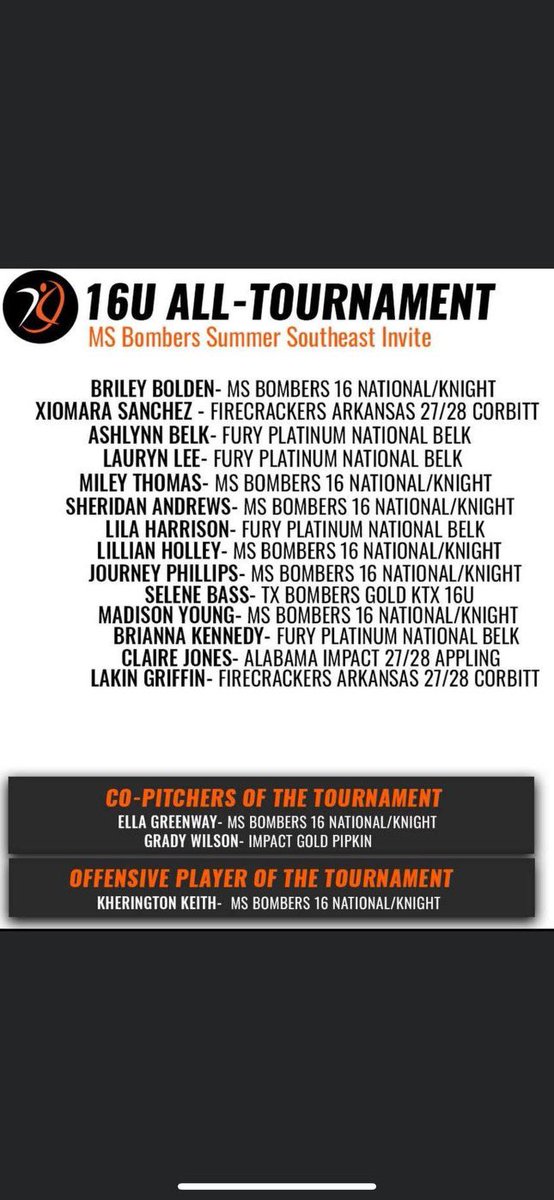 16U ALL-TOURNAMENT
MS Bombers Summer Southeast Invite

BRILEY BOLDEN- MS BOMBERS 16 NATIONAL/KNIGHT
XIOMARA SANCHEZ - FIRECRACKERS ARKANSAS 27/28 CORBITT
ASHLYNN BELK- FURY PLATINUM NATIONAL BELK
LAURYN LEE- FURY PLATINUM NATIONAL BELK
MILEY THOMAS- MS BOMBERS 16 NATIONAL/KNIGHT
SHERIDAN ANDREWS- MS BOMBERS 16 NATIONAL/KNIGHT
LILA HARRISON- FURY PLATINUM NATIONAL BELK
LILLIAN HOLLEY- MS BOMBERS 16 NATIONAL/KNIGHT
JOURNEY PHILLIPS- MS BOMBERS 16 NATIONAL/KNIGHT
SELENE BASS- TX BOMBERS GOLD KTX 16U
MADISON YOUNG- MS BOMBERS 16 NATIONAL/KNIGHT
BRIANNA KENNEDY- FURY PLATINUM NATIONAL BELK
CLAIRE JONES- ALABAMA IMPACT 27/28 APPLING
LAKIN GRIFFIN- FIRECRACKERS ARKANSAS 27/28 CORBITT

CO-PITCHERS OF THE TOURNAMENT
ELLA GREENWAY- MS BOMBERS 16 NATIONAL/KNIGHT
GRADY WILSON- IMPACT GOLD PIPKIN

OFFENSIVE PLAYER OF THE TOURNAMENT
KHERINGTON KEITH- MS BOMBERS 16 NATIONAL/KNIGHT